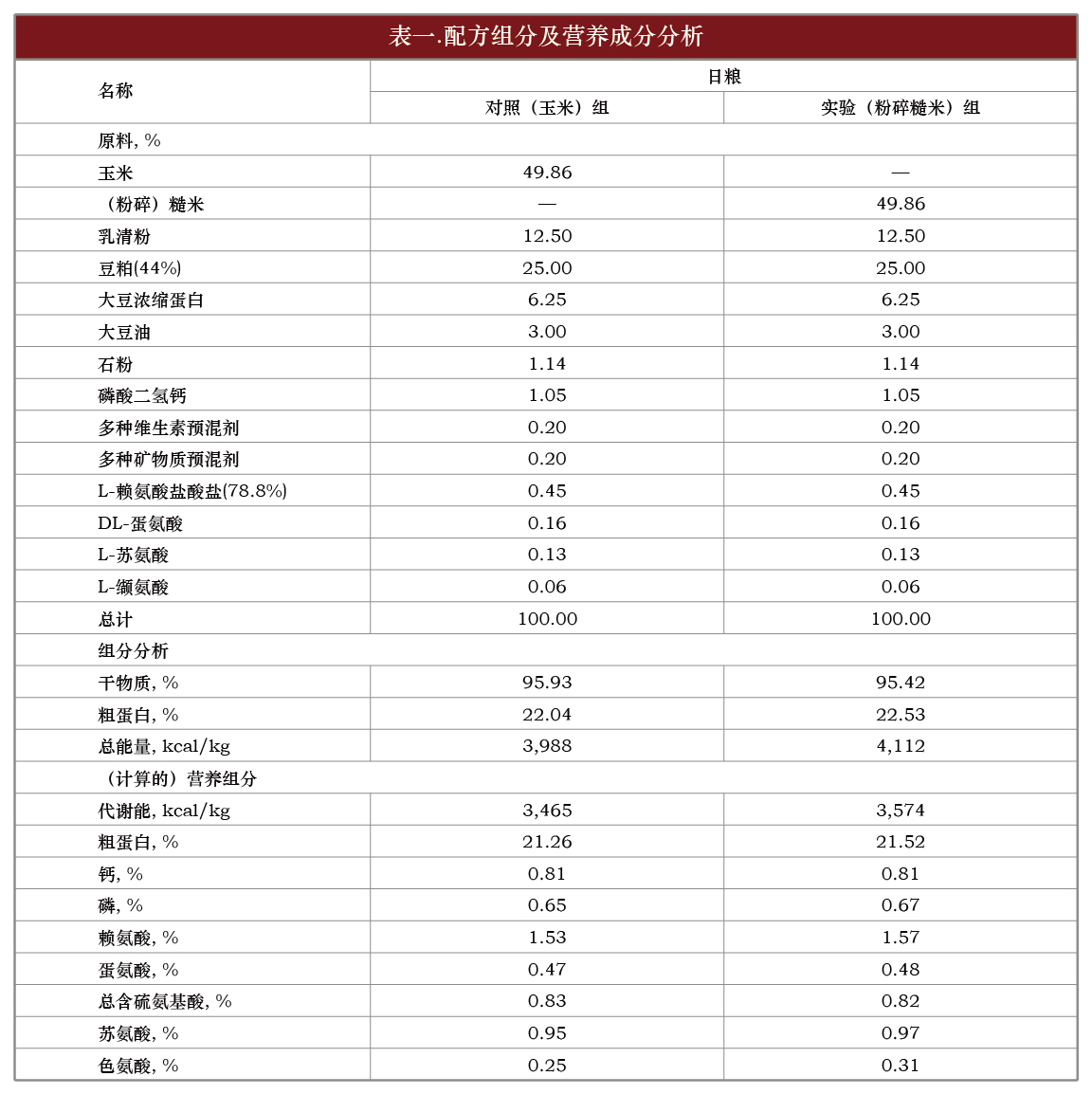 表一.配方组分及营养成分分析

| 名称 | 日粮 | |
|---|---|---|
| | 对照（玉米）组 | 实验（粉碎糙米）组 |
| 原料, % | | |
| 玉米 | 49.86 | — |
| （粉碎）糙米 | — | 49.86 |
| 乳清粉 | 12.50 | 12.50 |
| 豆粕(44%) | 25.00 | 25.00 |
| 大豆浓缩蛋白 | 6.25 | 6.25 |
| 大豆油 | 3.00 | 3.00 |
| 石粉 | 1.14 | 1.14 |
| 磷酸二氢钙 | 1.05 | 1.05 |
| 多种维生素预混剂 | 0.20 | 0.20 |
| 多种矿物质预混剂 | 0.20 | 0.20 |
| L-赖氨酸盐酸盐(78.8%) | 0.45 | 0.45 |
| DL-蛋氨酸 | 0.16 | 0.16 |
| L-苏氨酸 | 0.13 | 0.13 |
| L-缬氨酸 | 0.06 | 0.06 |
| 总计 | 100.00 | 100.00 |
| 组分分析 | | |
| 干物质, % | 95.93 | 95.42 |
| 粗蛋白, % | 22.04 | 22.53 |
| 总能量, kcal/kg | 3,988 | 4,112 |
| （计算的）营养组分 | | |
| 代谢能, kcal/kg | 3,465 | 3,574 |
| 粗蛋白, % | 21.26 | 21.52 |
| 钙, % | 0.81 | 0.81 |
| 磷, % | 0.65 | 0.67 |
| 赖氨酸, % | 1.53 | 1.57 |
| 蛋氨酸, % | 0.47 | 0.48 |
| 总含硫氨基酸, % | 0.83 | 0.82 |
| 苏氨酸, % | 0.95 | 0.97 |
| 色氨酸, % | 0.25 | 0.31 |